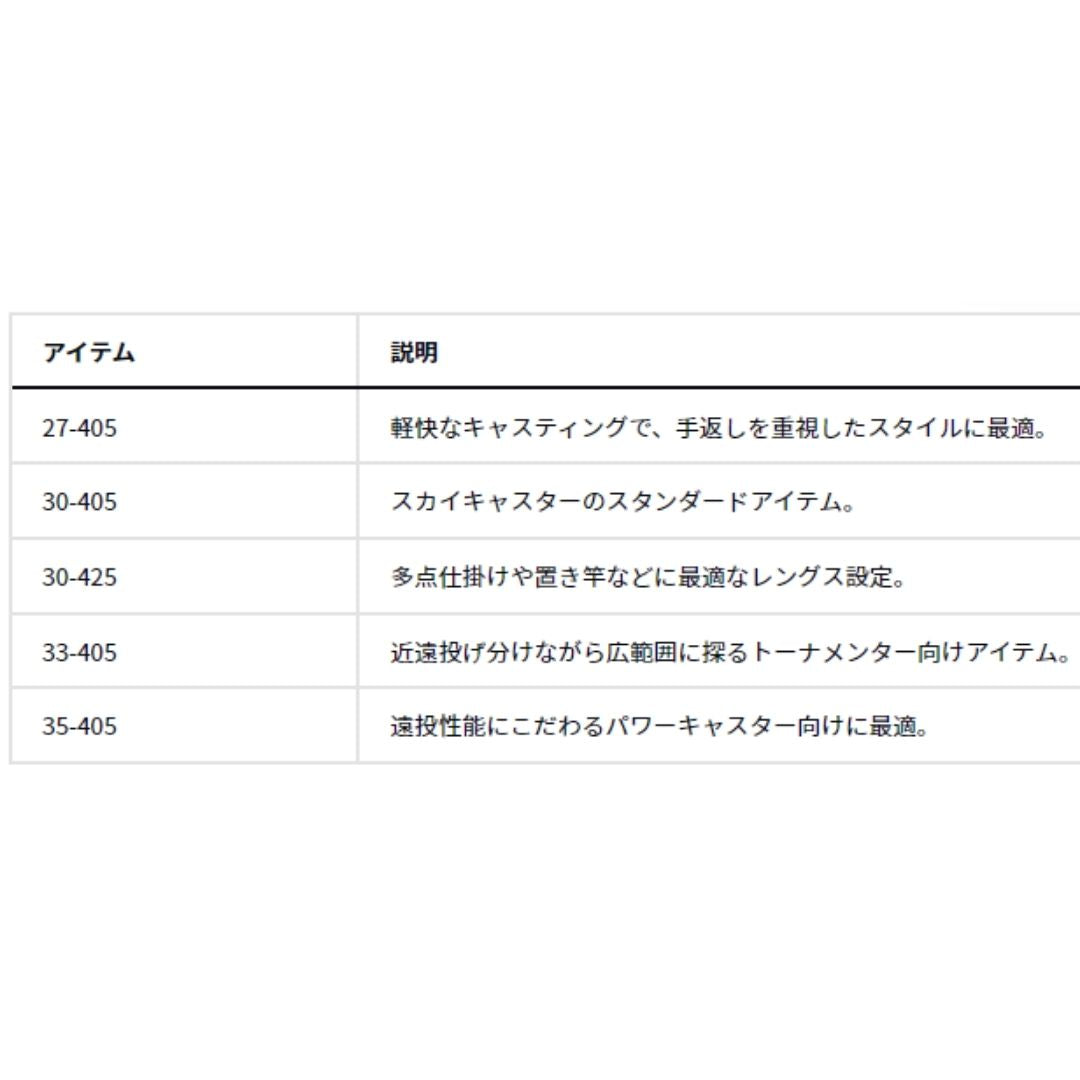 | アイテム | 説明 |
|---|---|
| 27-405 | 軽快なキャスティングで、手返しを重視したスタイルに最適。 |
| 30-405 | スカイキャスターのスタンダードアイテム。 |
| 30-425 | 多点仕掛けや置き竿などに最適なレングス設定。 |
| 33-405 | 近遠投げ分けながら広範囲に探るトーナメンター向けアイテム。 |
| 35-405 | 遠投性能にこだわるパワーキャスター向けに最適。 |